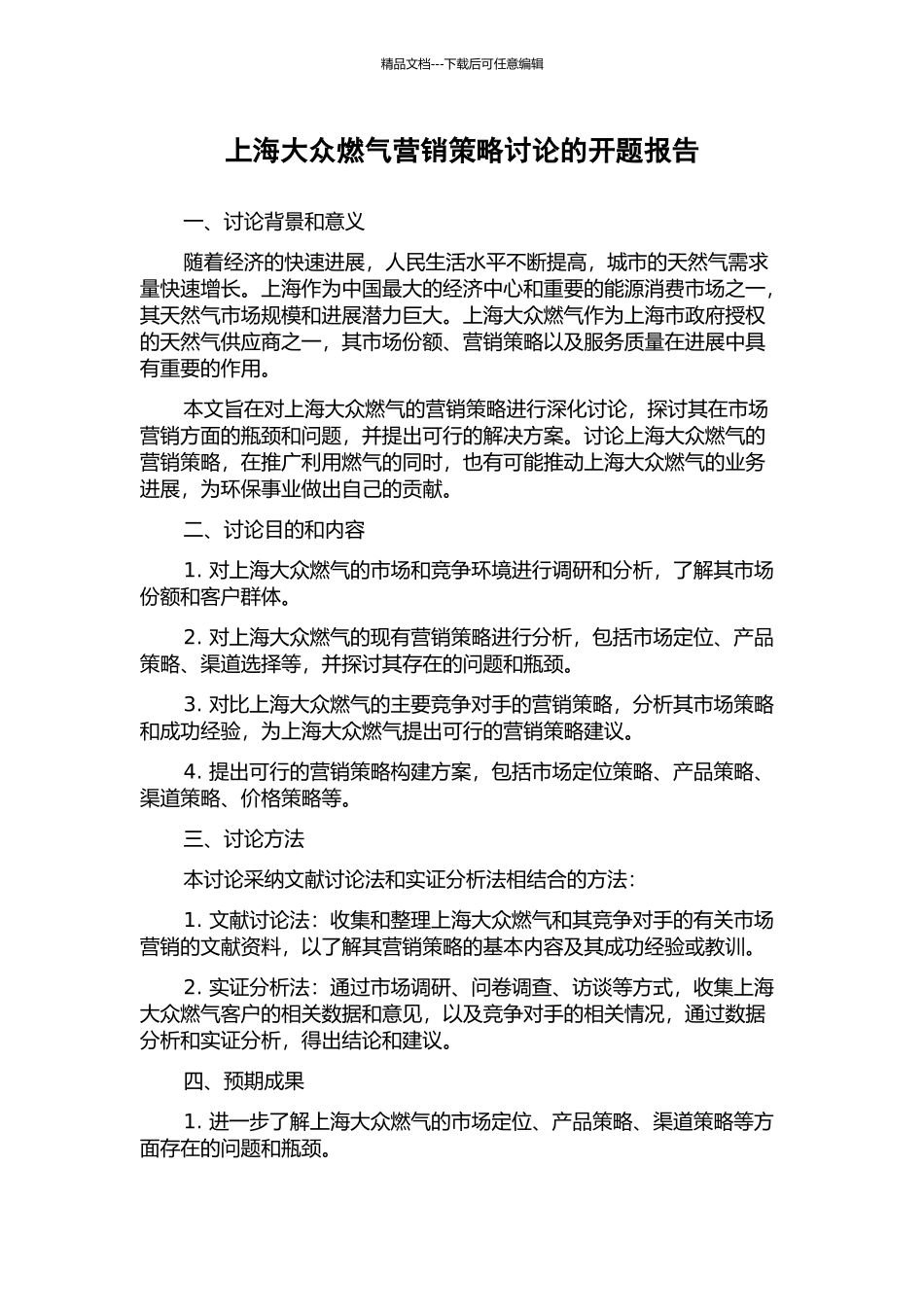 精品文档---下载后可任意编辑

上海大众燃气营销策略讨论的开题报告

一、讨论背景和意义

随着经济的快速进展，人民生活水平不断提高，城市的天然气需求量快速增长。上海作为中国最大的经济中心和重要的能源消费市场之一，其天然气市场规模和进展潜力巨大。上海大众燃气作为上海市政府授权的天然气供应商之一，其市场份额、营销策略以及服务质量在进展中具有重要的作用。

本文旨在对上海大众燃气的营销策略进行深化讨论，探讨其在市场营销方面的瓶颈和问题，并提出可行的解决方案。讨论上海大众燃气的营销策略，在推广利用燃气的同时，也有可能推动上海大众燃气的业务进展，为环保事业做出自己的贡献。

二、讨论目的和内容

1. 对上海大众燃气的市场和竞争环境进行调研和分析，了解其市场份额和客户群体。

2. 对上海大众燃气的现有营销策略进行分析，包括市场定位、产品策略、渠道选择等，并探讨其存在的问题和瓶颈。

3. 对比上海大众燃气的主要竞争对手的营销策略，分析其市场策略和成功经验，为上海大众燃气提出可行的营销策略建议。

4. 提出可行的营销策略构建方案，包括市场定位策略、产品策略、渠道策略、价格策略等。

三、讨论方法

本讨论采纳文献讨论法和实证分析法相结合的方法：

1. 文献讨论法：收集和整理上海大众燃气和其竞争对手的有关市场营销的文献资料，以了解其营销策略的基本内容及其成功经验或教训。

2. 实证分析法：通过市场调研、问卷调查、访谈等方式，收集上海大众燃气客户的相关数据和意见，以及竞争对手的相关情况，通过数据分析和实证分析，得出结论和建议。

四、预期成果

1. 进一步了解上海大众燃气的市场定位、产品策略、渠道策略等方面存在的问题和瓶颈。